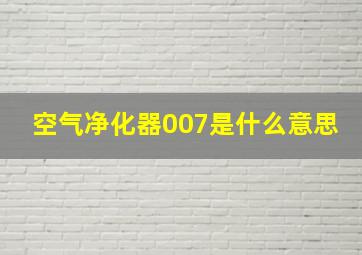 空气净化器007是什么意思